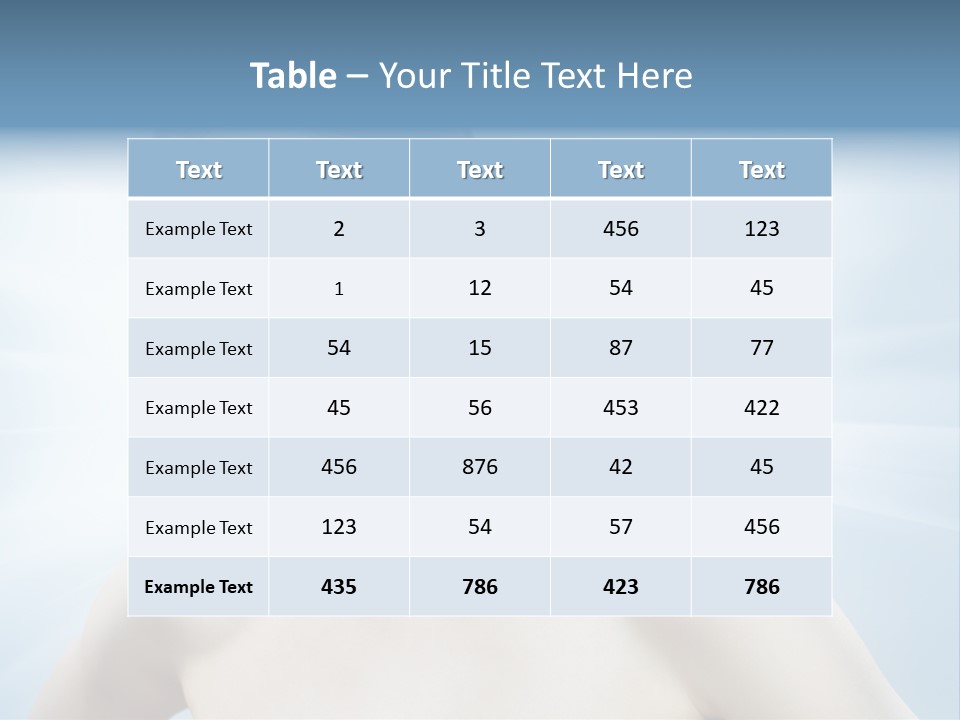 Table – Your Title Text Here

| Text | Text | Text | Text | Text |
|---|---|---|---|---|
| Example Text | 2 | 3 | 456 | 123 |
| Example Text | 1 | 12 | 54 | 45 |
| Example Text | 54 | 15 | 87 | 77 |
| Example Text | 45 | 56 | 453 | 422 |
| Example Text | 456 | 876 | 42 | 45 |
| Example Text | 123 | 54 | 57 | 456 |
| Example Text | 435 | 786 | 423 | 786 |